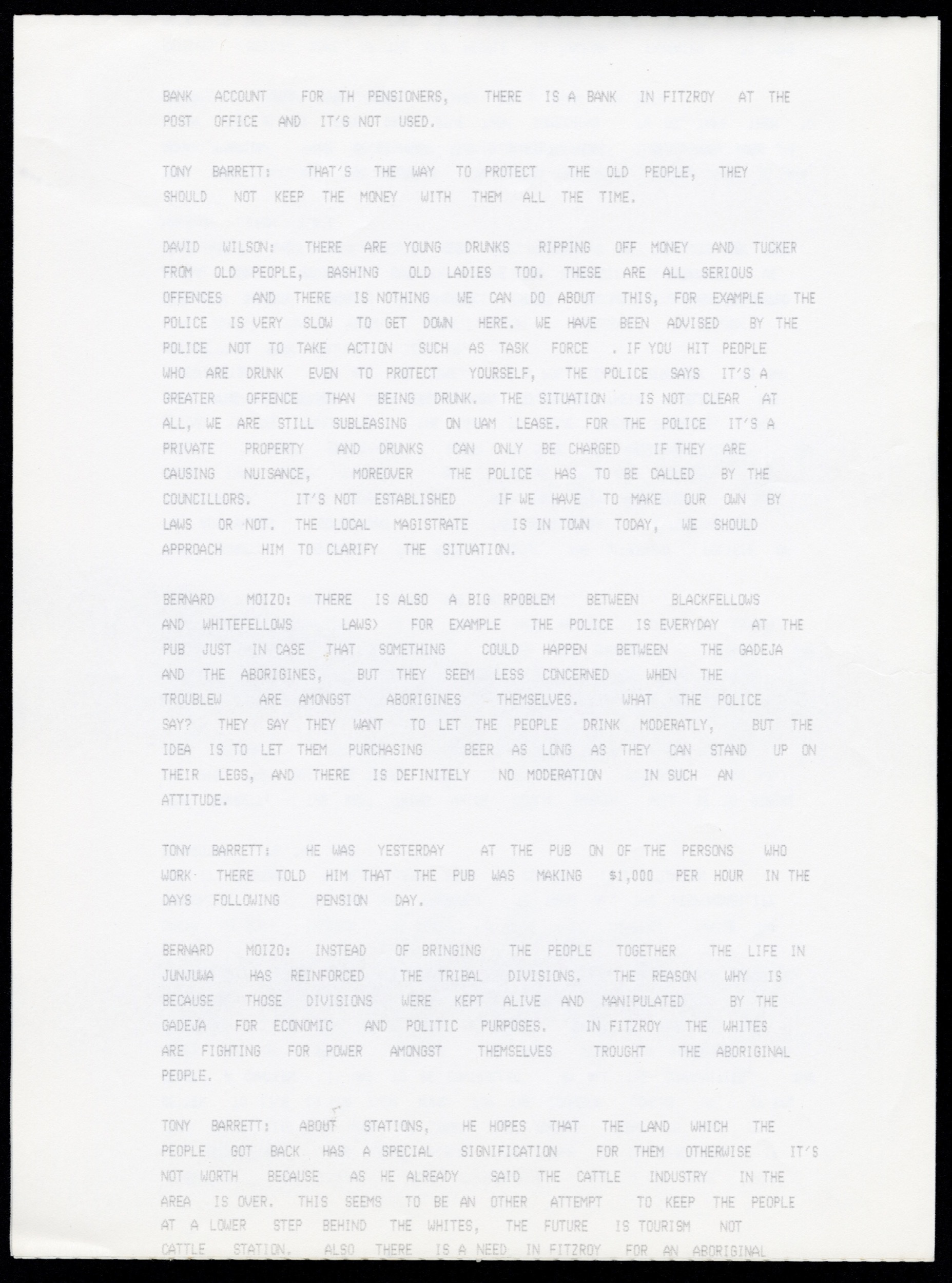 BANK ACCOUNT FOR TH PENSIONERS, THERE IS A BANK IN FITZROY AT THE POST OFFICE AND IT'S NOT USED.

TONY BARRETT: THAT'S THE WAY TO PROTECT THE OLD PEOPLE, THEY SHOULD NOT KEEP THE MONEY WITH THEM ALL THE TIME.

DAVID WILSON: THERE ARE YOUNG DRUNKS RIPPING OFF MONEY AND TUCKER FROM OLD PEOPLE, BASHING OLD LADIES TOO. THESE ARE ALL SERIOUS OFFENCES AND THERE IS NOTHING WE CAN DO ABOUT THIS, FOR EXAMPLE THE POLICE IS VERY SLOW TO GET DOWN HERE. WE HAVE BEEN ADVISED BY THE POLICE NOT TO TAKE ACTION SUCH AS TASK FORCE . IF YOU HIT PEOPLE WHO ARE DRUNK EVEN TO PROTECT YOURSELF, THE POLICE SAYS IT'S A GREATER OFFENCE THAN BEING DRUNK. THE SITUATION IS NOT CLEAR AT ALL, WE ARE STILL SUBLEASING ON UAM LEASE. FOR THE POLICE IT'S A PRIVATE PROPERTY AND DRUNKS CAN ONLY BE CHARGED IF THEY ARE CAUSING NUISANCE, MOREOVER THE POLICE HAS TO BE CALLED BY THE COUNCILLORS. IT'S NOT ESTABLISHED IF WE HAVE TO MAKE OUR OWN BY LAWS OR NOT. THE LOCAL MAGISTRATE IS IN TOWN TODAY, WE SHOULD APPROACH HIM TO CLARIFY THE SITUATION.

BERNARD MOIZO: THERE IS ALSO A BIG RPOBLEM BETWEEN BLACKFELLOWS AND WHITEFELLOWS LAWS> FOR EXAMPLE THE POLICE IS EVERYDAY AT THE PUB JUST IN CASE THAT SOMETHING COULD HAPPEN BETWEEN THE GADEJA AND THE ABORIGINES, BUT THEY SEEM LESS CONCERNED WHEN THE TROUBLEW ARE AMONGST ABORIGINES THEMSELVES. WHAT THE POLICE SAY? THEY SAY THEY WANT TO LET THE PEOPLE DRINK MODERATLY, BUT THE IDEA IS TO LET THEM PURCHASING BEER AS LONG AS THEY CAN STAND UP ON THEIR LEGS, AND THERE IS DEFINITELY NO MODERATION IN SUCH AN ATTITUDE.

TONY BARRETT: HE WAS YESTERDAY AT THE PUB ON OF THE PERSONS WHO WORK THERE TOLD HIM THAT THE PUB WAS MAKING $1,000 PER HOUR IN THE DAYS FOLLOWING PENSION DAY.

BERNARD MOIZO: INSTEAD OF BRINGING THE PEOPLE TOGETHER THE LIFE IN JUNJUWA HAS REINFORCED THE TRIBAL DIVISIONS. THE REASON WHY IS BECAUSE THOSE DIVISIONS WERE KEPT ALIVE AND MANIPULATED BY THE GADEJA FOR ECONOMIC AND POLITIC PURPOSES. IN FITZROY THE WHITES ARE FIGHTING FOR POWER AMONGST THEMSELVES TROUGHT THE ABORIGINAL PEOPLE.

TONY BARRETT: ABOUT STATIONS, HE HOPES THAT THE LAND WHICH THE PEOPLE GOT BACK HAS A SPECIAL SIGNIFICATION FOR THEM OTHERWISE IT'S NOT WORTH BECAUSE AS HE ALREADY SAID THE CATTLE INDUSTRY IN THE AREA IS OVER. THIS SEEMS TO BE AN OTHER ATTEMPT TO KEEP THE PEOPLE AT A LOWER STEP BEHIND THE WHITES, THE FUTURE IS TOURISM NOT CATTLE STATION. ALSO THERE IS A NEED IN FITZROY FOR AN ABORIGINAL